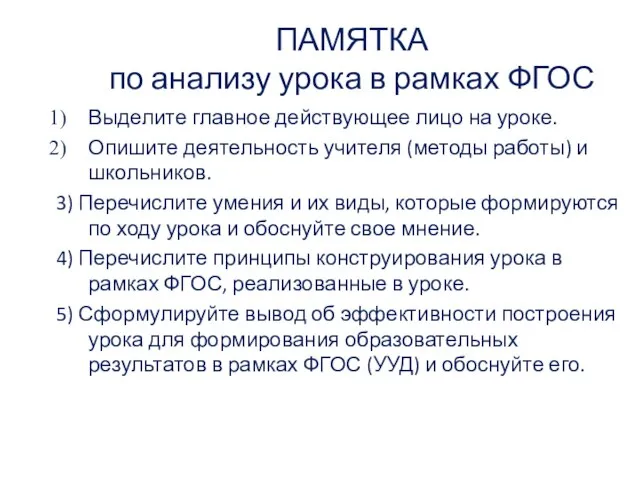 ПАМЯТКА
по анализу урока в рамках ФГОС

1) Выделите главное действующее лицо на уроке.
2) Опишите деятельность учителя (методы работы) и школьников.
3) Перечислите умения и их виды, которые формируются по ходу урока и обоснуйте свое мнение.
4) Перечислите принципы конструирования урока в рамках ФГОС, реализованные в уроке.
5) Сформулируйте вывод об эффективности построения урока для формирования образовательных результатов в рамках ФГОС (УУД) и обоснуйте его.